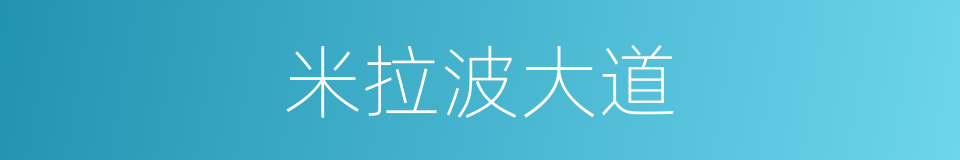 米拉波大道